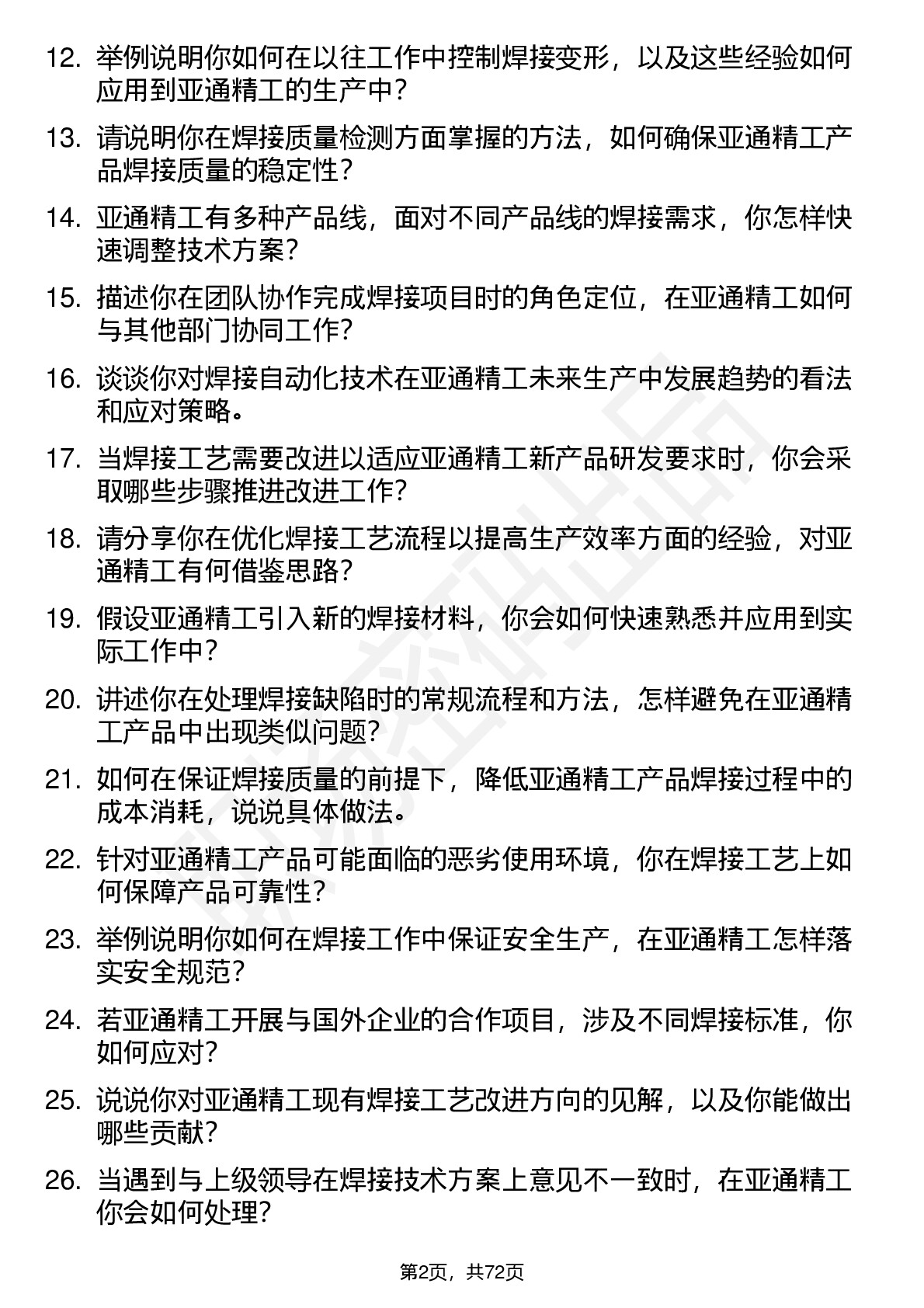 12. 举例说明你如何在以往工作中控制焊接变形，以及这些经验如何应用到亚通精工的生产中？

13. 请说明你在焊接质量检测方面掌握的方法，如何确保亚通精工产品焊接质量的稳定性？

14. 亚通精工有多种产品线，面对不同产品线的焊接需求，你怎样快速调整技术方案？

15. 描述你在团队协作完成焊接项目时的角色定位，在亚通精工如何与其他部门协同工作？

16. 谈谈你对焊接自动化技术在亚通精工未来生产中发展趋势的看法和应对策略。

17. 当焊接工艺需要改进以适应亚通精工新产品研发要求时，你会采取哪些步骤推进改进工作？

18. 请分享你在优化焊接工艺流程以提高生产效率方面的经验，对亚通精工有何借鉴思路？

19. 假设亚通精工引入新的焊接材料，你会如何快速熟悉并应用到实际工作中？

20. 讲述你在处理焊接缺陷时的常规流程和方法，怎样避免在亚通精工产品中出现类似问题？

21. 如何在保证焊接质量的前提下，降低亚通精工产品焊接过程中的成本消耗，说说具体做法。

22. 针对亚通精工产品可能面临的恶劣使用环境，你在焊接工艺上如何保障产品可靠性？

23. 举例说明你如何在焊接工作中保证安全生产，在亚通精工怎样落实安全规范？

24. 若亚通精工开展与国外企业的合作项目，涉及不同焊接标准，你如何应对？

25. 说说你对亚通精工现有焊接工艺改进方向的见解，以及你能做出哪些贡献？

26. 当遇到与上级领导在焊接技术方案上意见不一致时，在亚通精工你会如何处理？

第2页，共72页